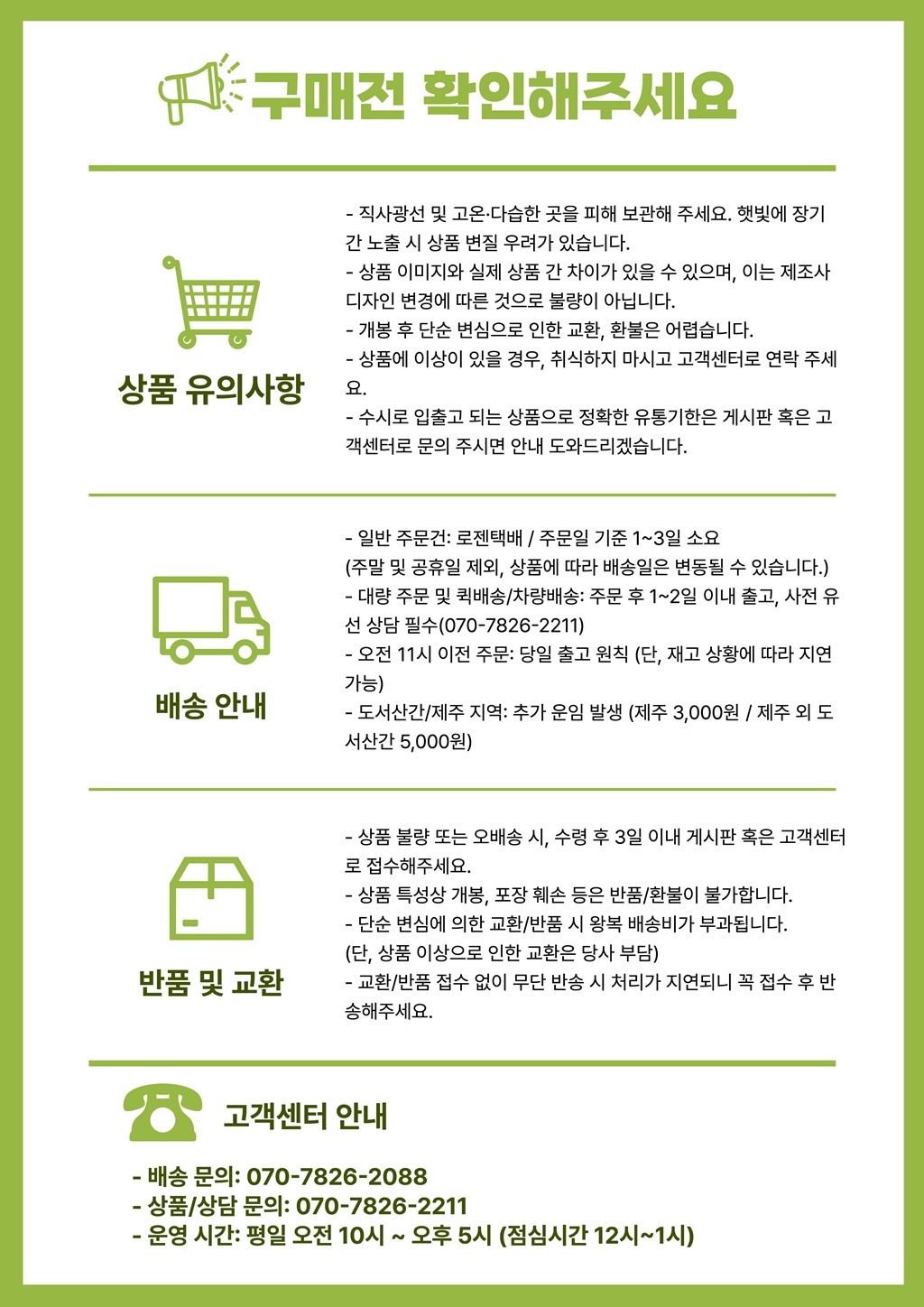 구매전 확인해주세요

상품 유의사항

- 직사광선 및 고온·다습한 곳을 피해 보관해 주세요. 햇빛에 장기간 노출 시 상품 변질 우려가 있습니다.
- 상품 이미지와 실제 상품 간 차이가 있을 수 있으며, 이는 제조사 디자인 변경에 따른 것으로 불량이 아닙니다.
- 개봉 후 단순 변심으로 인한 교환, 환불은 어렵습니다.
- 상품에 이상이 있을 경우, 취식하지 마시고 고객센터로 연락 주세요.
- 수시로 입출고 되는 상품으로 정확한 유통기한은 게시판 혹은 고객센터로 문의 주시면 안내 도와드리겠습니다.

배송 안내

- 일반 주문건: 로젠택배 / 주문일 기준 1~3일 소요
(주말 및 공휴일 제외, 상품에 따라 배송일은 변동될 수 있습니다.)
- 대량 주문 및 퀵배송/차량배송: 주문 후 1~2일 이내 출고, 사전 유선 상담 필수(070-7826-2211)
- 오전 11시 이전 주문: 당일 출고 원칙 (단, 재고 상황에 따라 지연 가능)
- 도서산간/제주 지역: 추가 운임 발생 (제주 3,000원 / 제주 외 도서산간 5,000원)

반품 및 교환

- 상품 불량 또는 오배송 시, 수령 후 3일 이내 게시판 혹은 고객센터로 접수해주세요.
- 상품 특성상 개봉, 포장 훼손 등은 반품/환불이 불가합니다.
- 단순 변심에 의한 교환/반품 시 왕복 배송비가 부과됩니다.
(단, 상품 이상으로 인한 교환은 당사 부담)
- 교환/반품 접수 없이 무단 반송 시 처리가 지연되니 꼭 접수 후 반송해주세요.

고객센터 안내

- 배송 문의: 070-7826-2088
- 상품/상담 문의: 070-7826-2211
- 운영 시간: 평일 오전 10시 ~ 오후 5시 (점심시간 12시~1시)